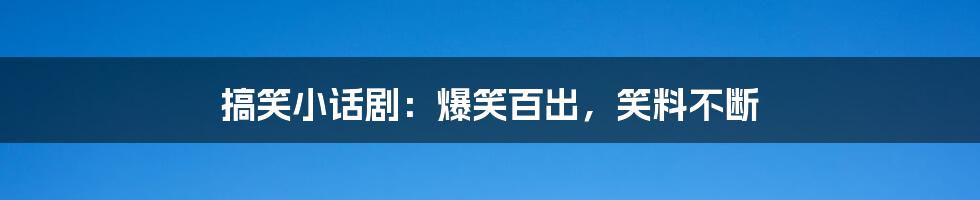 搞笑小话剧：爆笑百出，笑料不断